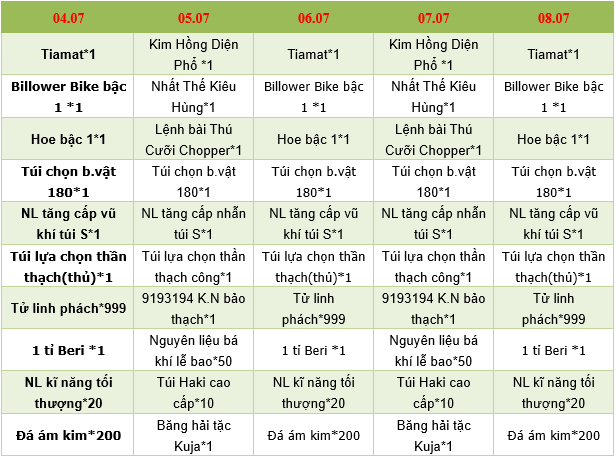 | 04.07 | 05.07 | 06.07 | 07.07 | 08.07 |
|---|---|---|---|---|
| Tiamat*1 | Kim Hồng Diện Phổ *1 | Tiamat*1 | Kim Hồng Diện Phổ *1 | Tiamat*1 |
| Billower Bike bậc 1 *1 | Nhất Thế Kiêu Hùng*1 | Billower Bike bậc 1 *1 | Nhất Thế Kiêu Hùng*1 | Billower Bike bậc 1 *1 |
| Hoe bậc 1*1 | Lệnh bài Thú Cưỡi Chopper*1 | Hoe bậc 1*1 | Lệnh bài Thú Cưỡi Chopper*1 | Hoe bậc 1*1 |
| Túi chọn b.vật 180*1 | Túi chọn b.vật 180*1 | Túi chọn b.vật 180*1 | Túi chọn b.vật 180*1 | Túi chọn b.vật 180*1 |
| NL tăng cấp vũ khí túi S*1 | NL tăng cấp nhẫn túi S*1 | NL tăng cấp vũ khí túi S*1 | NL tăng cấp nhẫn túi S*1 | NL tăng cấp vũ khí túi S*1 |
| Túi lựa chọn thần thạch(thủ)*1 | Túi lựa chọn thần thạch công*1 | Túi lựa chọn thần thạch(thủ)*1 | Túi lựa chọn thần thạch công*1 | Túi lựa chọn thần thạch(thủ)*1 |
| Tử linh phách*999 | 9193194 K.N bảo thạch*1 | Tử linh phách*999 | 9193194 K.N bảo thạch*1 | Tử linh phách*999 |
| 1 tỉ Beri *1 | Nguyên liệu bá khí lễ bao*50 | 1 tỉ Beri *1 | Nguyên liệu bá khí lễ bao*50 | 1 tỉ Beri *1 |
| NL kĩ năng tối thượng*20 | Túi Haki cao cấp*10 | NL kĩ năng tối thượng*20 | Túi Haki cao cấp*10 | NL kĩ năng tối thượng*20 |
| Đá ám kim*200 | Băng hải tặc Kuja*1 | Đá ám kim*200 | Băng hải tặc Kuja*1 | Đá ám kim*200 |